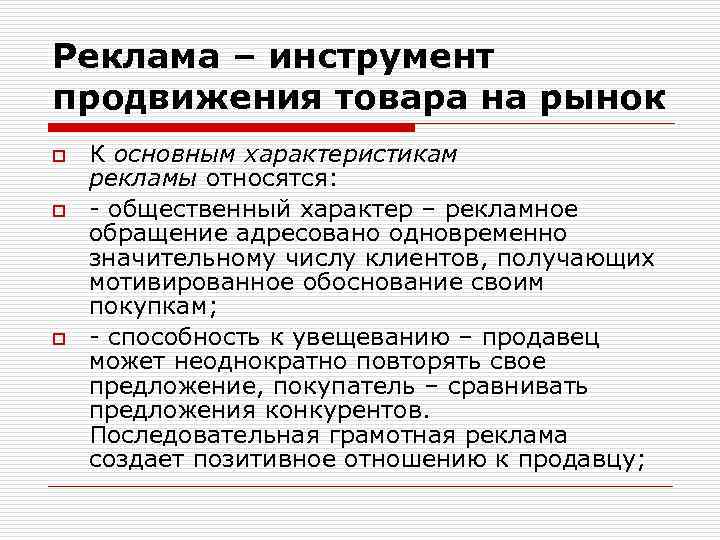 Реклама – инструмент продвижения товара на рынок

К основным характеристикам рекламы относятся:

- общественный характер – рекламное обращение адресовано одновременно значительному числу клиентов, получающих мотивированное обоснование своим покупкам;

- способность к увещеванию – продавец может неоднократно повторять свое предложение, покупатель – сравнивать предложения конкурентов. Последовательная грамотная реклама создает позитивное отношению к продавцу;